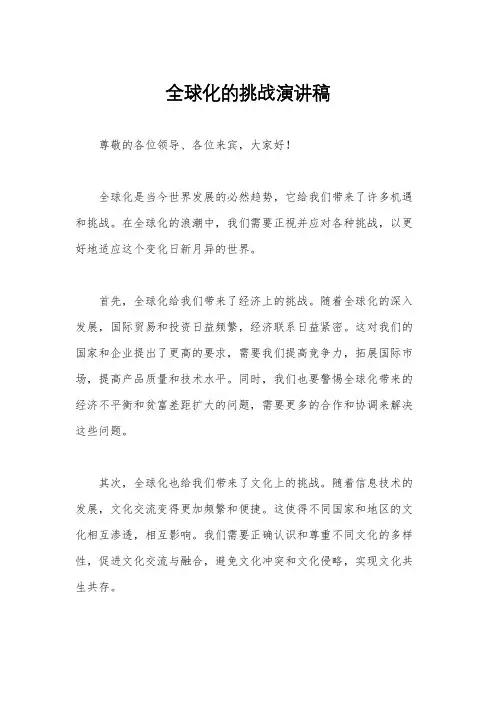 全球化的挑战演讲稿

尊敬的各位领导、各位来宾，大家好！

全球化是当今世界发展的必然趋势，它给我们带来了许多机遇和挑战。在全球化的浪潮中，我们需要正视并应对各种挑战，以更好地适应这个变化日新月异的世界。

首先，全球化给我们带来了经济上的挑战。随着全球化的深入发展，国际贸易和投资日益频繁，经济联系日益紧密。这对我们的国家和企业提出了更高的要求，需要我们提高竞争力，拓展国际市场，提高产品质量和技术水平。同时，我们也要警惕全球化带来的经济不平衡和贫富差距扩大的问题，需要更多的合作和协调来解决这些问题。

其次，全球化也给我们带来了文化上的挑战。随着信息技术的发展，文化交流变得更加频繁和便捷。这使得不同国家和地区的文化相互渗透，相互影响。我们需要正确认识和尊重不同文化的多样性，促进文化交流与融合，避免文化冲突和文化侵略，实现文化共生共存。